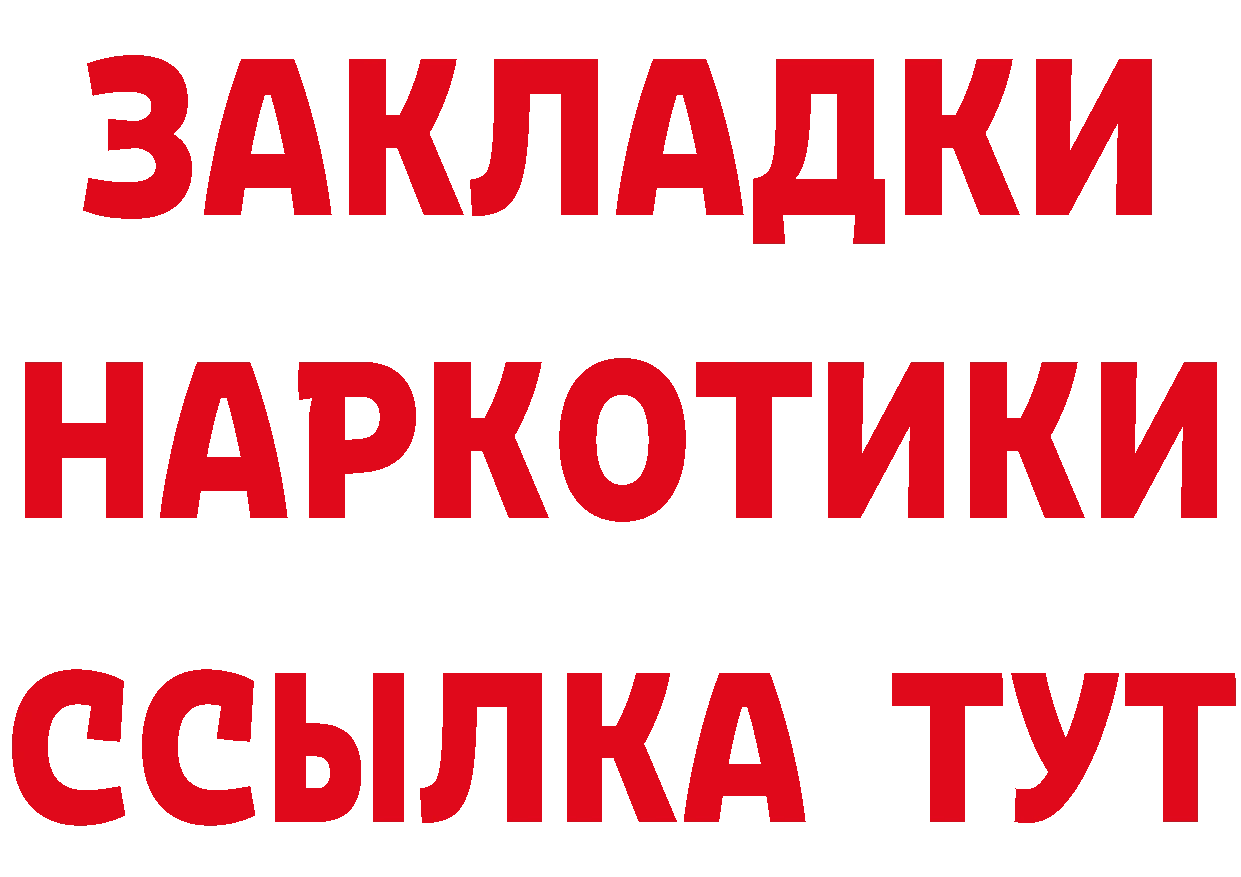 ЗАКЛАДКИ НАРКОТИКИ ССЫЛКА ТУТ